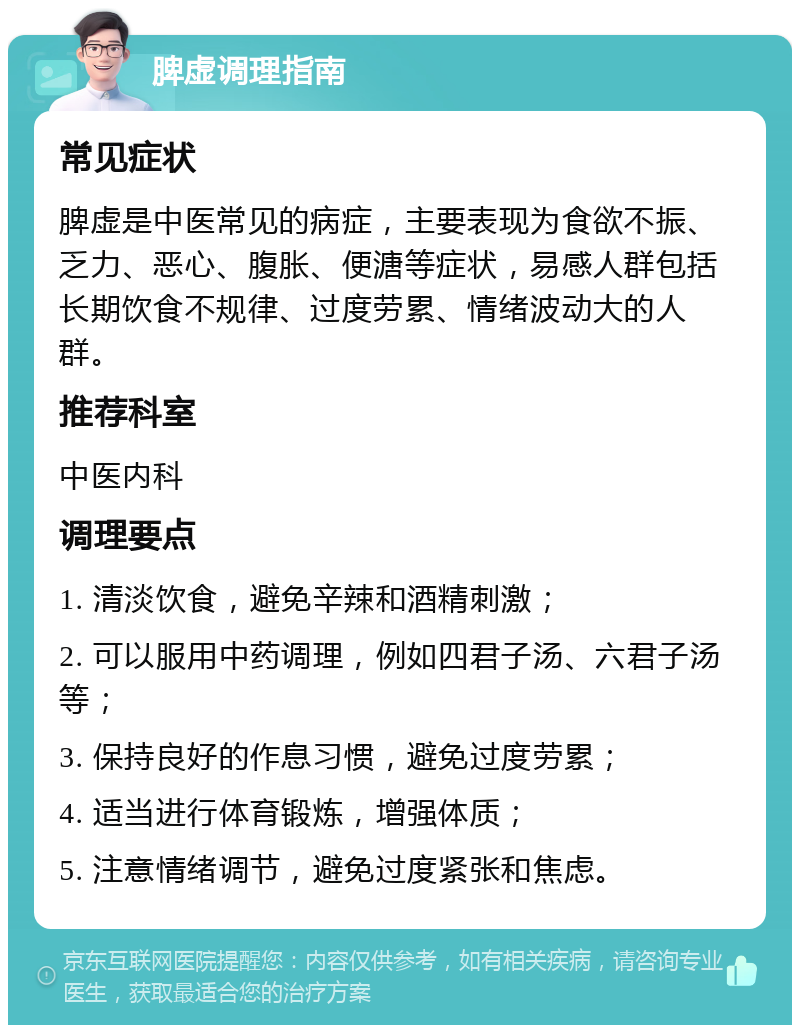 脾虚调理指南

常见症状

脾虚是中医常见的病症，主要表现为食欲不振、乏力、恶心、腹胀、便溏等症状，易感人群包括长期饮食不规律、过度劳累、情绪波动大的人群。

推荐科室

中医内科

调理要点

1. 清淡饮食，避免辛辣和酒精刺激；

2. 可以服用中药调理，例如四君子汤、六君子汤等；

3. 保持良好的作息习惯，避免过度劳累；

4. 适当进行体育锻炼，增强体质；

5. 注意情绪调节，避免过度紧张和焦虑。

京东互联网医院提醒您：内容仅供参考，如有相关疾病，请咨询专业医生，获取最适合您的治疗方案